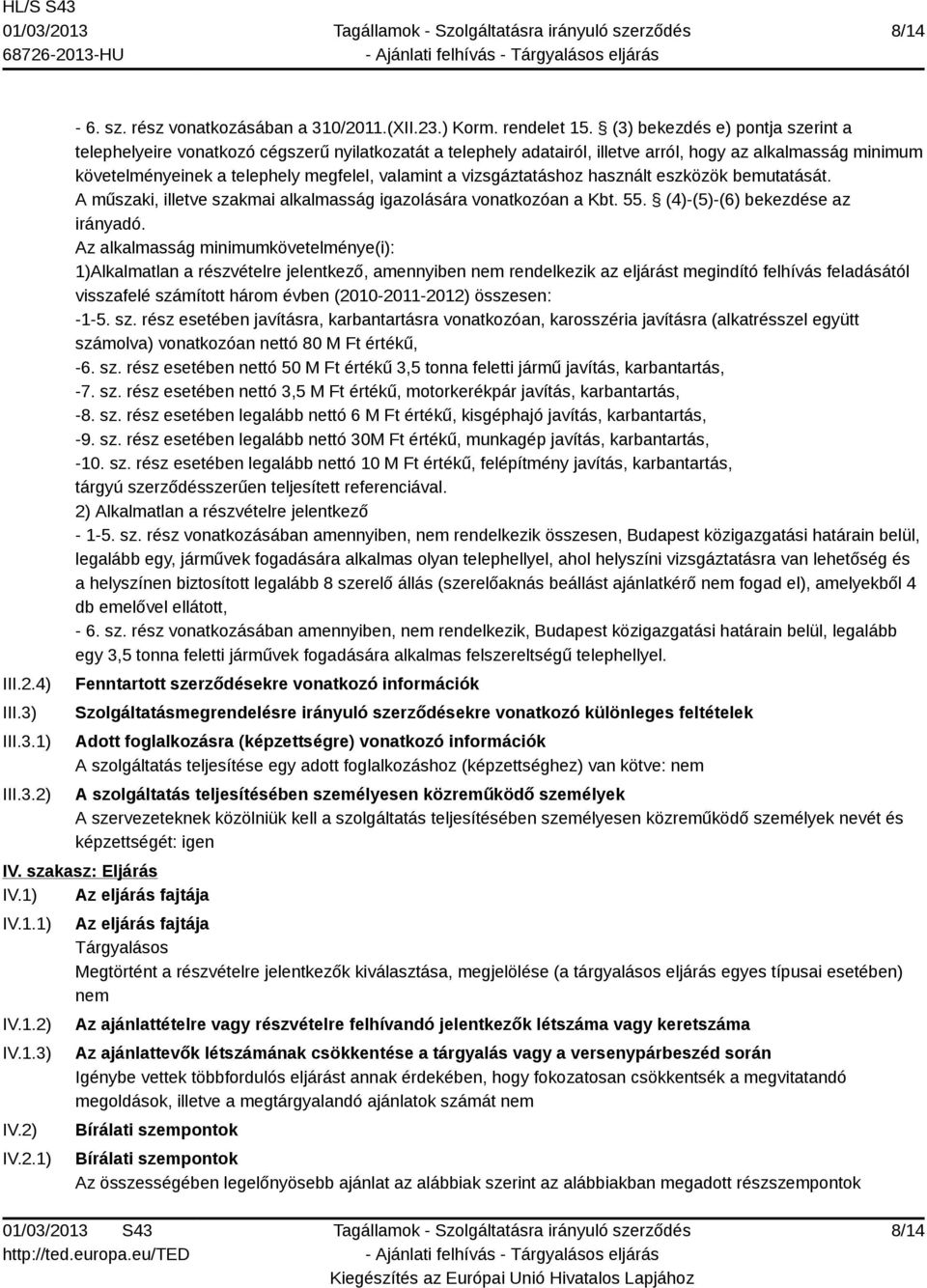 HL/S S43
01/03/2013
68726-2013-HU

Tagállamok - Szolgáltatásra irányuló szerződés
- Ajánlati felhívás - Tárgyalásos eljárás

8/14

- 6. sz. rész vonatkozásában a 310/2011.(XII.23.) Korm. rendelet 15. § (3) bekezdés e) pontja szerint a telephelyeire vonatkozó cégszerű nyilatkozatát a telephely adatairól, illetve arról, hogy az alkalmasság minimum követelményeinek a telephely megfelel, valamint a vizsgáztatáshoz használt eszközök bemutatását.
A műszaki, illetve szakmai alkalmasság igazolására vonatkozóan a Kbt. 55. § (4)-(5)-(6) bekezdése az irányadó.
Az alkalmasság minimumkövetelménye(i):
1)Alkalmatlan a részvételre jelentkező, amennyiben nem rendelkezik az eljárást megindító felhívás feladásától visszafelé számított három évben (2010-2011-2012) összesen:
-1-5. sz. rész esetében javításra, karbantartásra vonatkozóan, karosszéria javításra (alkatrésszel együtt számolva) vonatkozóan nettó 80 M Ft értékű,
-6. sz. rész esetében nettó 50 M Ft értékű 3,5 tonna feletti jármű javítás, karbantartás,
-7. sz. rész esetében nettó 3,5 M Ft értékű, motorkerékpár javítás, karbantartás,
-8. sz. rész esetében legalább nettó 6 M Ft értékű, kisgéphajó javítás, karbantartás,
-9. sz. rész esetében legalább nettó 30M Ft értékű, munkagép javítás, karbantartás,
-10. sz. rész esetében legalább nettó 10 M Ft értékű, felépítmény javítás, karbantartás, tárgyú szerződésszerűen teljesített referenciával.
2) Alkalmatlan a részvételre jelentkező
- 1-5. sz. rész vonatkozásában amennyiben, nem rendelkezik összesen, Budapest közigazgatási határain belül, legalább egy, járművek fogadására alkalmas olyan telephellyel, ahol helyszíni vizsgáztatásra van lehetőség és a helyszínen biztosított legalább 8 szerelő állás (szerelőaknás beállást ajánlatkérő nem fogad el), amelyekből 4 db emelővel ellátott,
- 6. sz. rész vonatkozásában amennyiben, nem rendelkezik, Budapest közigazgatási határain belül, legalább egy 3,5 tonna feletti járművek fogadására alkalmas felszereltségű telephellyel.

III.2.4) Fenntartott szerződésekre vonatkozó információk

III.3) Szolgáltatásmegrendelésre irányuló szerződésekre vonatkozó különleges feltételek

III.3.1) Adott foglalkozásra (képzettségre) vonatkozó információk
A szolgáltatás teljesítése egy adott foglalkozáshoz (képzettséghez) van kötve: nem

III.3.2) A szolgáltatás teljesítésében személyesen közreműködő személyek
A szervezeteknek közölniük kell a szolgáltatás teljesítésében személyesen közreműködő személyek nevét és képzettségét: igen

IV. szakasz: Eljárás

IV.1) Az eljárás fajtája

IV.1.1) Az eljárás fajtája
Tárgyalásos
Megtörtént a részvételre jelentkezők kiválasztása, megjelölése (a tárgyalásos eljárás egyes típusai esetében) nem

IV.1.2) Az ajánlattételre vagy részvételre felhívandó jelentkezők létszáma vagy keretszáma

IV.1.3) Az ajánlattevők létszámának csökkentése a tárgyalás vagy a versenypárbeszéd során
Igénybe vettek többfordulós eljárást annak érdekében, hogy fokozatosan csökkentsék a megvitatandó megoldások, illetve a megtárgyalandó ajánlatok számát nem

IV.2) Bírálati szempontok

IV.2.1) Bírálati szempontok
Az összességében legelőnyösebb ajánlat az alábbiak szerint az alábbiakban megadott részszempontok

01/03/2013 S43
http://ted.europa.eu/TED

Tagállamok - Szolgáltatásra irányuló szerződés
- Ajánlati felhívás - Tárgyalásos eljárás
Kiegészítés az Európai Unió Hivatalos Lapjához

8/14